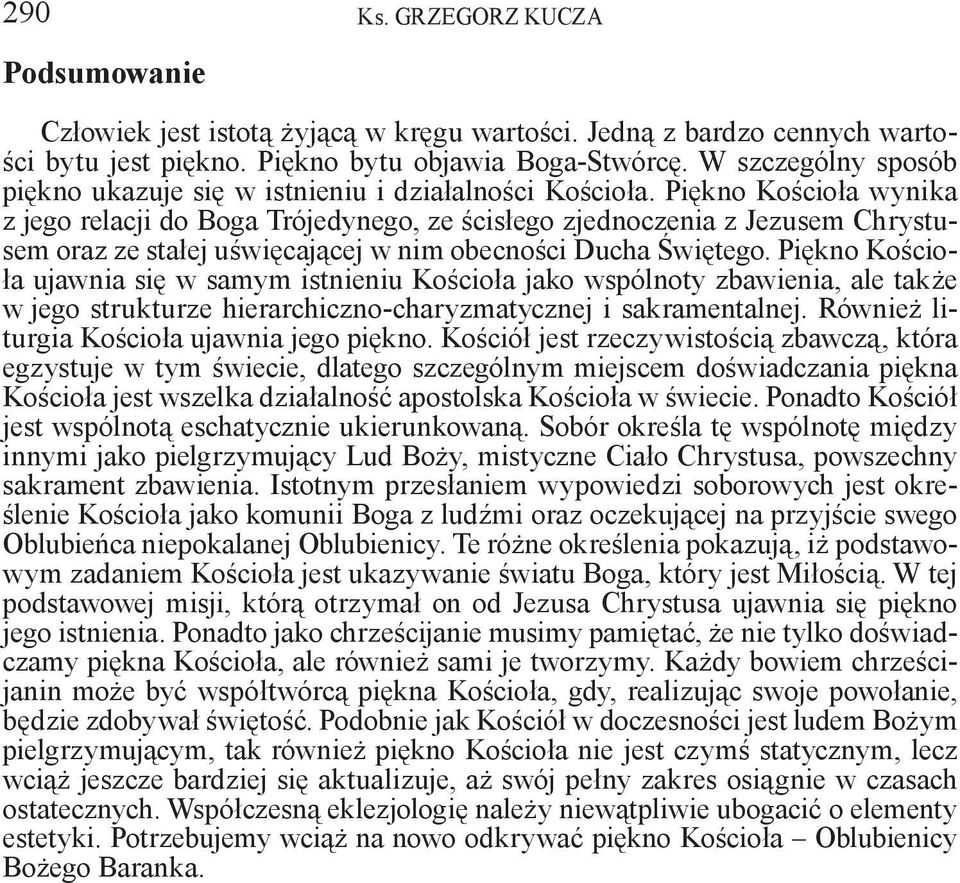 290 Ks. GRZEGORZ KUCZA

Podsumowanie

Człowiek jest istotą żyjącą w kręgu wartości. Jedną z bardzo cennych wartości bytu jest piękno. Piękno bytu objawia Boga-Stwórcę. W szczególny sposób piękno ukazuje się w istnieniu i działalności Kościoła. Piękno Kościoła wynika z jego relacji do Boga Trójedynego, ze ścisłego zjednoczenia z Jezusem Chrystusem oraz ze stałej uświęcającej w nim obecności Ducha Świętego. Piękno Kościoła ujawnia się w samym istnieniu Kościoła jako wspólnoty zbawienia, ale także w jego strukturze hierarchiczno-charyzmatycznej i sakramentalnej. Również liturgia Kościoła ujawnia jego piękno. Kościół jest rzeczywistością zbawczą, która egzystuje w tym świecie, dlatego szczególnym miejscem doświadczania piękna Kościoła jest wszelka działalność apostolska Kościoła w świecie. Ponadto Kościół jest wspólnotą eschatycznie ukierunkowaną. Sobór określa tę wspólnotę między innymi jako pielgrzymujący Lud Boży, mistyczne Ciało Chrystusa, powszechny sakrament zbawienia. Istotnym przesłaniem wypowiedzi soborowych jest określenie Kościoła jako komunii Boga z ludźmi oraz oczekującej na przyjście swego Oblubieńca niepokalanej Oblubienicy. Te różne określenia pokazują, iż podstawowym zadaniem Kościoła jest ukazywanie światu Boga, który jest Miłością. W tej podstawowej misji, którą otrzymał on od Jezusa Chrystusa ujawnia się piękno jego istnienia. Ponadto jako chrześcijanie musimy pamiętać, że nie tylko doświadczamy piękna Kościoła, ale również sami je tworzymy. Każdy bowiem chrześcijanin może być współtwórcą piękna Kościoła, gdy, realizując swoje powołanie, będzie zdobywał świętość. Podobnie jak Kościół w doczesności jest ludem Bożym pielgrzymującym, tak również piękno Kościoła nie jest czymś statycznym, lecz wciąż jeszcze bardziej się aktualizuje, aż swój pełny zakres osiągnie w czasach ostatecznych. Współczesną eklezjologię należy niewątpliwie ubogacić o elementy estetyki. Potrzebujemy wciąż na nowo odkrywać piękno Kościoła – Oblubienicy Bożego Baranka.